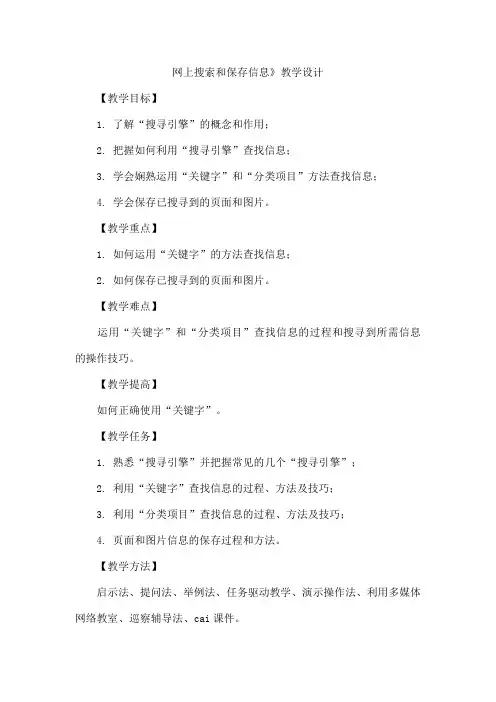 网上搜索和保存信息》教学设计

【教学目标】

1. 了解“搜寻引擎”的概念和作用；

2. 把握如何利用“搜寻引擎”查找信息；

3. 学会娴熟运用“关键字”和“分类项目”方法查找信息；

4. 学会保存已搜寻到的页面和图片。

【教学重点】

1. 如何运用“关键字”的方法查找信息；

2. 如何保存已搜寻到的页面和图片。

【教学难点】

运用“关键字”和“分类项目”查找信息的过程和搜寻到所需信息的操作技巧。

【教学提高】

如何正确使用“关键字”。

【教学任务】

1. 熟悉“搜寻引擎”并把握常见的几个“搜寻引擎”；

2. 利用“关键字”查找信息的过程、方法及技巧；

3. 利用“分类项目”查找信息的过程、方法及技巧；

4. 页面和图片信息的保存过程和方法。

【教学方法】

启示法、提问法、举例法、任务驱动教学、演示操作法、利用多媒体网络教室、巡察辅导法、cai 课件。